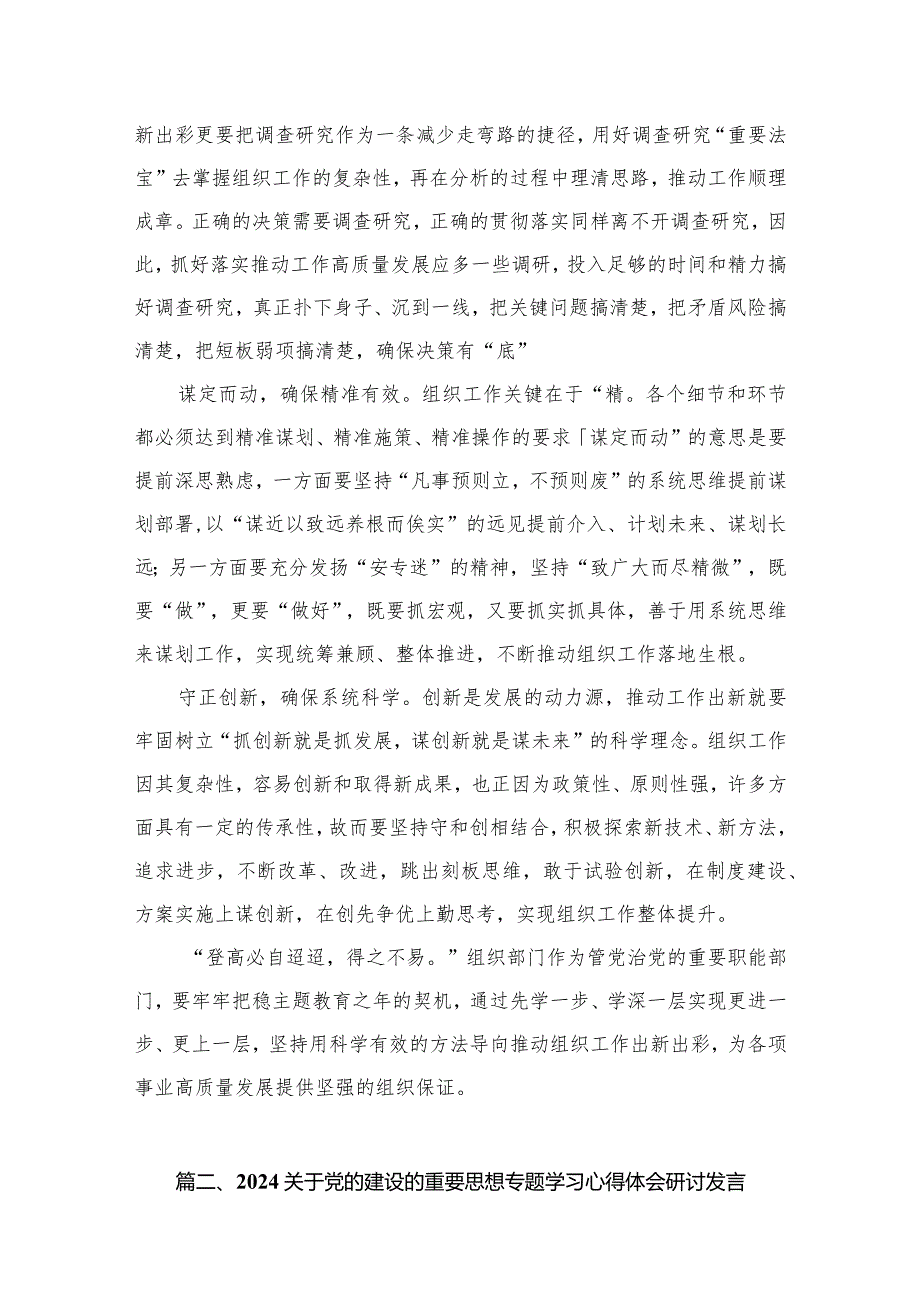 新出彩更要把调查研究作为一条减少走弯路的捷径，用好调查研究“重要法宝”去掌握组织工作的复杂性，再在分析的过程中理清思路，推动工作顺理成章。正确的决策需要调查研究，正确的贯彻落实同样离不开调查研究，因此，抓好落实推动工作高质量发展应多一些调研，投入足够的时间和精力搞好调查研究，真正扑下身子、沉到一线，把关键问题搞清楚，把矛盾风险搞清楚，把短板弱项搞清楚，确保决策有“底”

谋定而动，确保精准有效。组织工作关键在于“精。各个细节和环节都必须达到精准谋划、精准施策、精准操作的要求「谋定而动”的意思是要提前深思熟虑，一方面要坚持“凡事预则立，不预则废”的系统思维提前谋划部署，以“谋近以致远养根而俟实”的远见提前介入、计划未来、谋划长远；另一方面要充分发扬“安专迷”的精神，坚持“致广大而尽精微”，既要“做”，更要“做好”，既要抓宏观，又要抓实抓具体，善于用系统思维来谋划工作，实现统筹兼顾、整体推进，不断推动组织工作落地生根。

守正创新，确保系统科学。创新是发展的动力源，推动工作出新就要牢固树立“抓创新就是抓发展，谋创新就是谋未来”的科学理念。组织工作因其复杂性，容易创新和取得新成果，也正因为政策性、原则性强，许多方面具有一定的传承性，故而要坚持守和创相结合，积极探索新技术、新方法，追求进步，不断改革、改进，跳出刻板思维，敢于试验创新，在制度建设、方案实施上谋创新，在创先争优上勤思考，实现组织工作整体提升。

“登高必自迢迢，得之不易。”组织部门作为管党治党的重要职能部门，要牢牢把稳主题教育之年的契机，通过先学一步、学深一层实现更进一步、更上一层，坚持用科学有效的方法导向推动组织工作出新出彩，为各项事业高质量发展提供坚强的组织保证。

篇二、2024关于党的建设的重要思想专题学习心得体会研讨发言